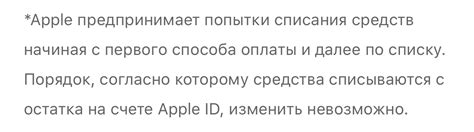 *Apple предпринимает попытки списания средств начиная с первого способа оплаты и далее по списку. Порядок, согласно которому средства списываются с остатка на счете Apple ID, изменить невозможно.